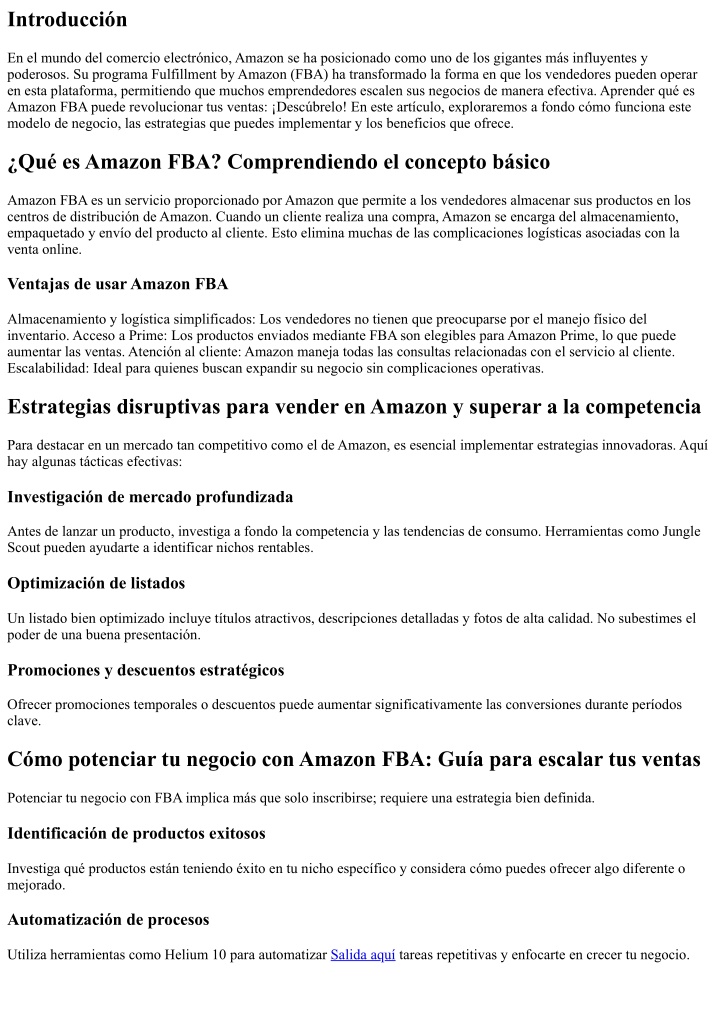 Introducción

En el mundo del comercio electrónico, Amazon se ha posicionado como uno de los gigantes más influyentes y poderosos. Su programa Fulfillment by Amazon (FBA) ha transformado la forma en que los vendedores pueden operar en esta plataforma, permitiendo que muchos emprendedores escalen sus negocios de manera efectiva. Aprender qué es Amazon FBA puede revolucionar tus ventas: ¡Descúbrelo! En este artículo, exploraremos a fondo cómo funciona este modelo de negocio, las estrategias que puedes implementar y los beneficios que ofrece.

¿Qué es Amazon FBA? Comprendiendo el concepto básico

Amazon FBA es un servicio proporcionado por Amazon que permite a los vendedores almacenar sus productos en los centros de distribución de Amazon. Cuando un cliente realiza una compra, Amazon se encarga del almacenamiento, empaquetado y envío del producto al cliente. Esto elimina muchas de las complicaciones logísticas asociadas con la venta online.

Ventajas de usar Amazon FBA

Almacenamiento y logística simplificados: Los vendedores no tienen que preocuparse por el manejo físico del inventario. Acceso a Prime: Los productos enviados mediante FBA son elegibles para Amazon Prime, lo que puede aumentar las ventas. Atención al cliente: Amazon maneja todas las consultas relacionadas con el servicio al cliente. Escalabilidad: Ideal para quienes buscan expandir su negocio sin complicaciones operativas.

Estrategias disruptivas para vender en Amazon y superar a la competencia

Para destacar en un mercado tan competitivo como el de Amazon, es esencial implementar estrategias innovadoras. Aquí hay algunas tácticas efectivas:

Investigación de mercado profundizada

Antes de lanzar un producto, investiga a fondo la competencia y las tendencias de consumo. Herramientas como Jungle Scout pueden ayudarte a identificar nichos rentables.

Optimización de listados

Un listado bien optimizado incluye títulos atractivos, descripciones detalladas y fotos de alta calidad. No subestimes el poder de una buena presentación.

Promociones y descuentos estratégicos

Ofrecer promociones temporales o descuentos puede aumentar significativamente las conversiones durante períodos clave.

Cómo potenciar tu negocio con Amazon FBA: Guía para escalar tus ventas

Potenciar tu negocio con FBA implica más que solo inscribirse; requiere una estrategia bien definida.

Identificación de productos exitosos

Investiga qué productos están teniendo éxito en tu nicho específico y considera cómo puedes ofrecer algo diferente o mejorado.

Automatización de procesos

Utiliza herramientas como Helium 10 para automatizar Salida aquí tareas repetitivas y enfocarte en crecer tu negocio.